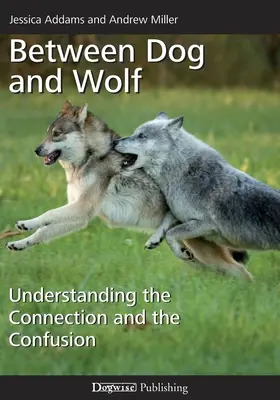 Jessica Addams and Andrew Miller

Between Dog and Wolf

Understanding the Connection and the Confusion

Dogwise Publishing